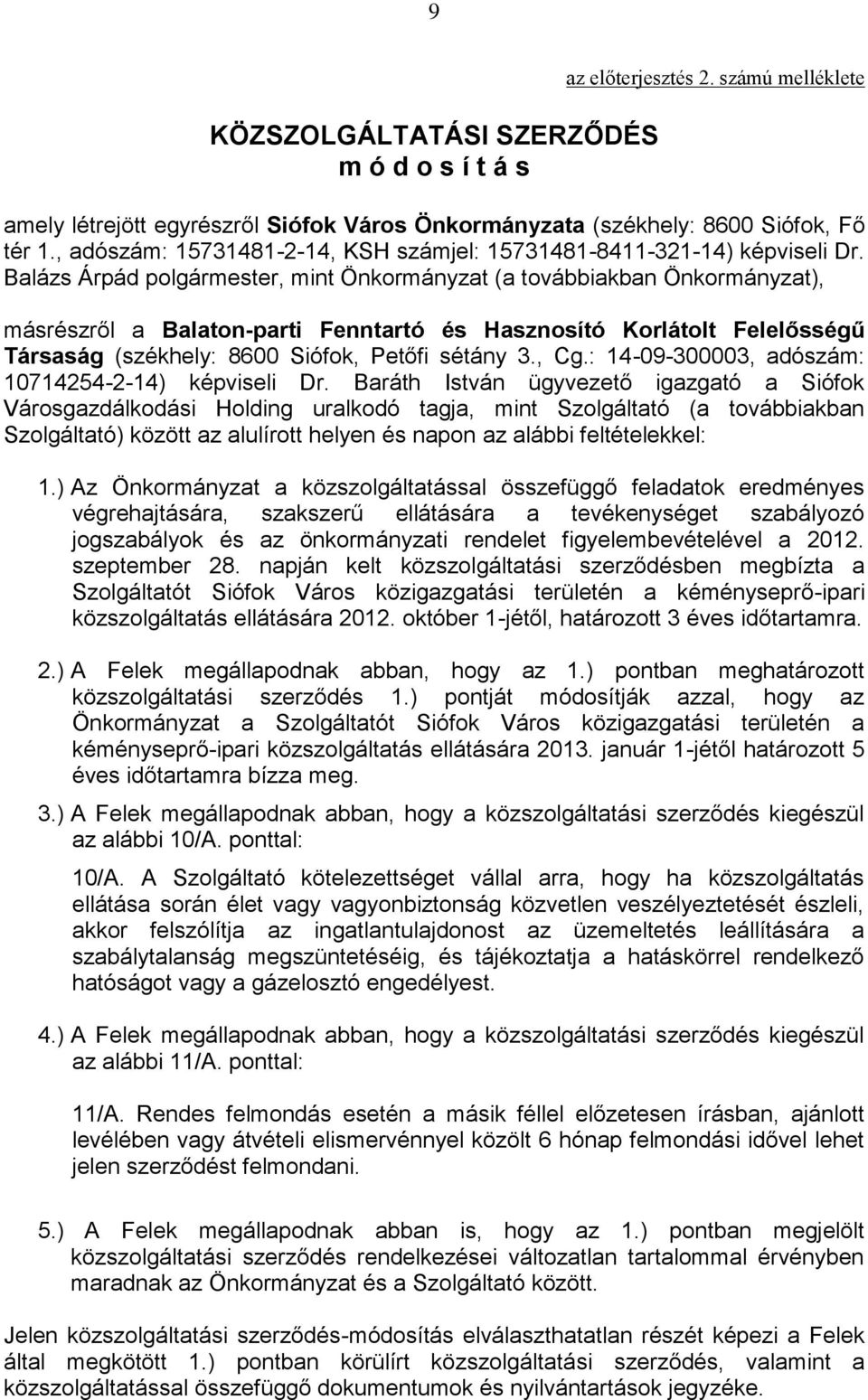 9

az előterjesztés 2. számú melléklete

KÖZSZOLGÁLTATÁSI SZERZŐDÉS
m ó d o s í t á s

amely létrejött egyrészről Siófok Város Önkormányzata (székhely: 8600 Siófok, Fő tér 1., adószám: 15731481-2-14, KSH számjel: 15731481-8411-321-14) képviseli Dr. Balázs Árpád polgármester, mint Önkormányzat (a továbbiakban Önkormányzat),

másrészről a Balaton-parti Fenntartó és Hasznosító Korlátolt Felelősségű Társaság (székhely: 8600 Siófok, Petőfi sétány 3., Cg.: 14-09-300003, adószám: 10714254-2-14) képviseli Dr. Baráth István ügyvezető igazgató a Siófok Városgazdálkodási Holding uralkodó tagja, mint Szolgáltató (a továbbiakban Szolgáltató) között az alulírott helyen és napon az alábbi feltételekkel:

1.) Az Önkormányzat a közszolgáltatással összefüggő feladatok eredményes végrehajtására, szakszerű ellátására a tevékenységet szabályozó jogszabályok és az önkormányzati rendelet figyelembevételével a 2012. szeptember 28. napján kelt közszolgáltatási szerződésben megbízta a Szolgáltatót Siófok Város közigazgatási területén a kéményseprő-ipari közszolgáltatás ellátására 2012. október 1-jétől, határozott 3 éves időtartamra.

2.) A Felek megállapodnak abban, hogy az 1.) pontban meghatározott közszolgáltatási szerződés 1.) pontját módosítják azzal, hogy az Önkormányzat a Szolgáltatót Siófok Város közigazgatási területén a kéményseprő-ipari közszolgáltatás ellátására 2013. január 1-jétől határozott 5 éves időtartamra bízza meg.

3.) A Felek megállapodnak abban, hogy a közszolgáltatási szerződés kiegészül az alábbi 10/A. ponttal:

10/A. A Szolgáltató kötelezettséget vállal arra, hogy ha közszolgáltatás ellátása során élet vagy vagyonbiztonság közvetlen veszélyeztetését észleli, akkor felszólítja az ingatlantulajdonost az üzemeltetés leállítására a szabálytalanság megszüntetéséig, és tájékoztatja a hatáskörrel rendelkező hatóságot vagy a gázelosztó engedélyest.

4.) A Felek megállapodnak abban, hogy a közszolgáltatási szerződés kiegészül az alábbi 11/A. ponttal:

11/A. Rendes felmondás esetén a másik féllel előzetesen írásban, ajánlott levélében vagy átvételi elismervénnyel közölt 6 hónap felmondási idővel lehet jelen szerződést felmondani.

5.) A Felek megállapodnak abban is, hogy az 1.) pontban megjelölt közszolgáltatási szerződés rendelkezései változatlan tartalommal érvényben maradnak az Önkormányzat és a Szolgáltató között.

Jelen közszolgáltatási szerződés-módosítás elválaszthatatlan részét képezi a Felek által megkötött 1.) pontban körülírt közszolgáltatási szerződés, valamint a közszolgáltatással összefüggő dokumentumok és nyilvántartások jegyzéke.